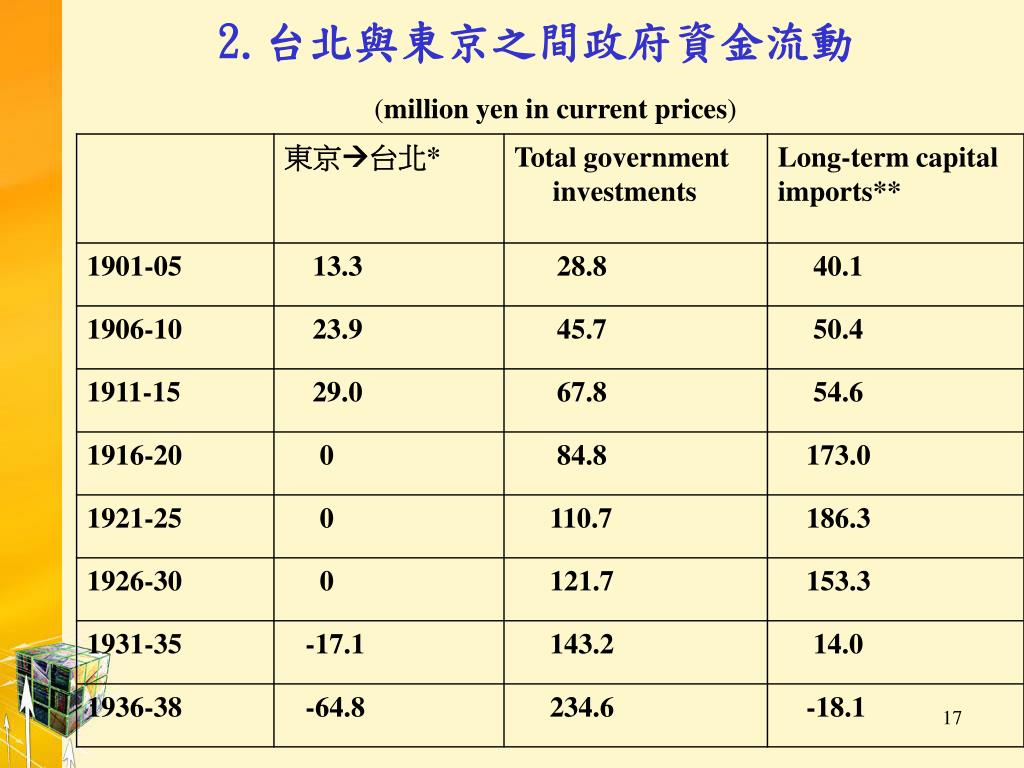 2. 台北與東京之間政府資金流動

(million yen in current prices)

| | 東京→台北* | Total government investments | Long-term capital imports** |
|---|---|---|---|
| 1901-05 | 13.3 | 28.8 | 40.1 |
| 1906-10 | 23.9 | 45.7 | 50.4 |
| 1911-15 | 29.0 | 67.8 | 54.6 |
| 1916-20 | 0 | 84.8 | 173.0 |
| 1921-25 | 0 | 110.7 | 186.3 |
| 1926-30 | 0 | 121.7 | 153.3 |
| 1931-35 | -17.1 | 143.2 | 14.0 |
| 1936-38 | -64.8 | 234.6 | -18.1 |

17